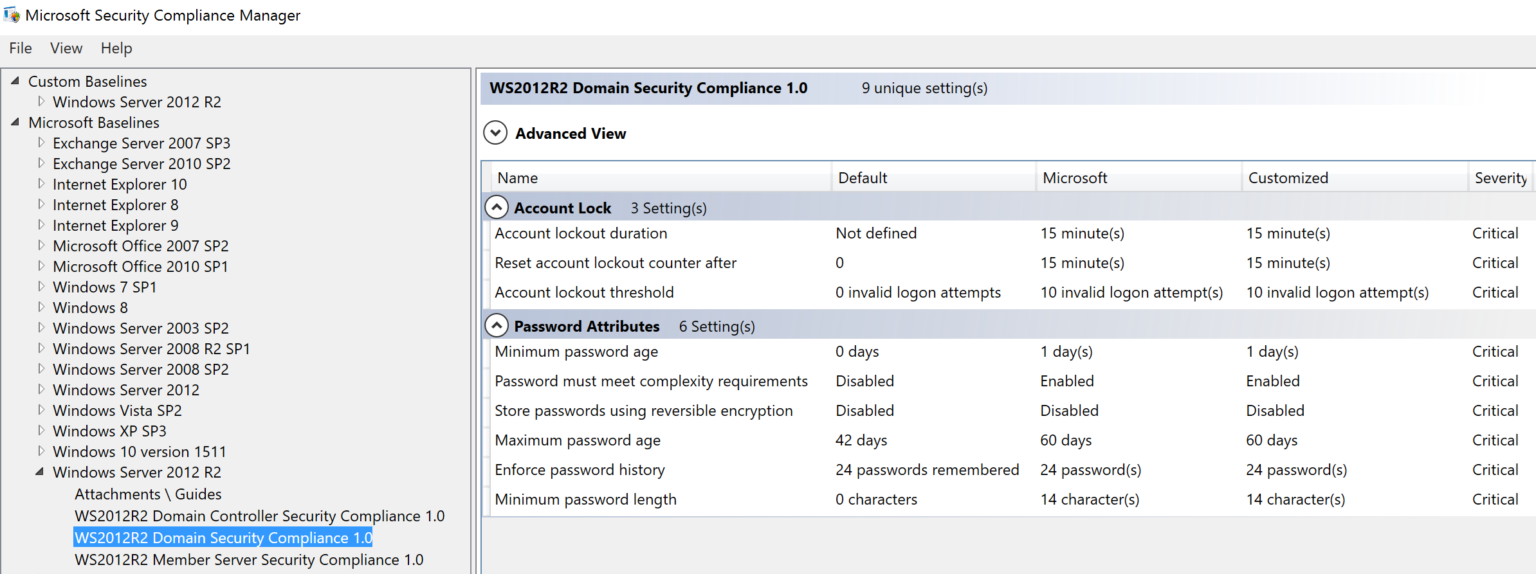 Microsoft Security Compliance Manager

File View Help

Custom Baselines
Windows Server 2012 R2
Microsoft Baselines
Exchange Server 2007 SP3
Exchange Server 2010 SP2
Internet Explorer 10
Internet Explorer 8
Internet Explorer 9
Microsoft Office 2007 SP2
Microsoft Office 2010 SP1
Windows 7 SP1
Windows 8
Windows Server 2003 SP2
Windows Server 2008 R2 SP1
Windows Server 2008 SP2
Windows Server 2012
Windows Vista SP2
Windows XP SP3
Windows 10 version 1511
Windows Server 2012 R2
Attachments \ Guides
WS2012R2 Domain Controller Security Compliance 1.0
WS2012R2 Domain Security Compliance 1.0
WS2012R2 Member Server Security Compliance 1.0

WS2012R2 Domain Security Compliance 1.0 9 unique setting(s)

Advanced View

| Name | Default | Microsoft | Customized | Severity |
|---|---|---|---|---|
| Account Lock 3 Setting(s) | | | | |
| Account lockout duration | Not defined | 15 minute(s) | 15 minute(s) | Critical |
| Reset account lockout counter after | 0 | 15 minute(s) | 15 minute(s) | Critical |
| Account lockout threshold | 0 invalid logon attempts | 10 invalid logon attempt(s) | 10 invalid logon attempt(s) | Critical |
| Password Attributes 6 Setting(s) | | | | |
| Minimum password age | 0 days | 1 day(s) | 1 day(s) | Critical |
| Password must meet complexity requirements | Disabled | Enabled | Enabled | Critical |
| Store passwords using reversible encryption | Disabled | Disabled | Disabled | Critical |
| Maximum password age | 42 days | 60 days | 60 days | Critical |
| Enforce password history | 24 passwords remembered | 24 password(s) | 24 password(s) | Critical |
| Minimum password length | 0 characters | 14 character(s) | 14 character(s) | Critical |